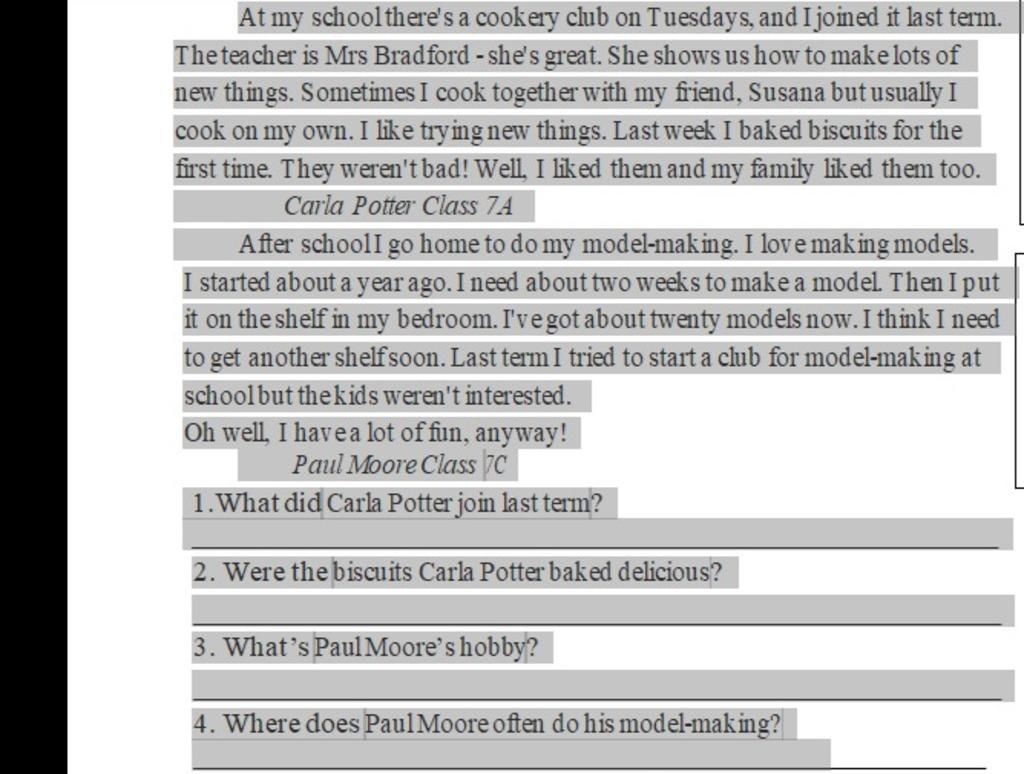 At my school there's a cookery club on Tuesdays, and I joined it last term. The teacher is Mrs Bradford - she's great. She shows us how to make lots of new things. Sometimes I cook together with my friend, Susana but usually I cook on my own. I like trying new things. Last week I baked biscuits for the first time. They weren't bad! Well, I liked them and my family liked them too.

Carla Potter Class 7A

After school I go home to do my model-making. I love making models. I started about a year ago. I need about two weeks to make a model. Then I put it on the shelf in my bedroom. I've got about twenty models now. I think I need to get another shelf soon. Last term I tried to start a club for model-making at school but the kids weren't interested.
Oh well, I have a lot of fun, anyway!

Paul Moore Class 7C

1.What did Carla Potter join last term?

2. Were the biscuits Carla Potter baked delicious?

3. What's Paul Moore's hobby?

4. Where does Paul Moore often do his model-making?